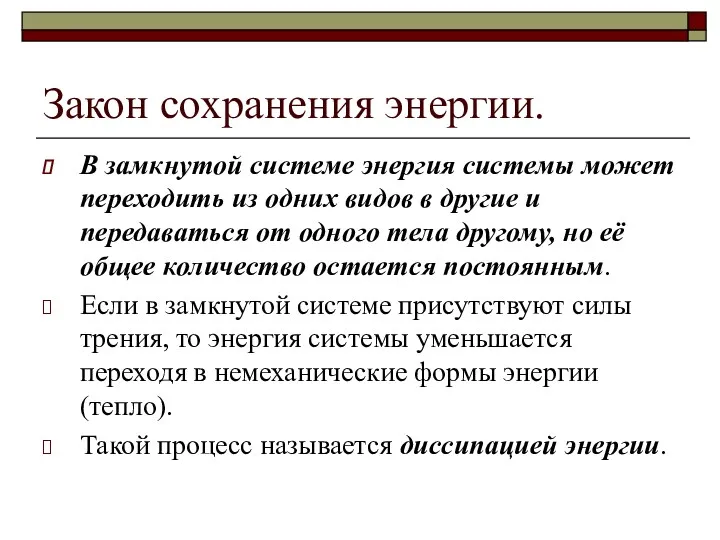 Закон сохранения энергии.

В замкнутой системе энергия системы может переходить из одних видов в другие и передаваться от одного тела другому, но её общее количество остается постоянным.

Если в замкнутой системе присутствуют силы трения, то энергия системы уменьшается переходя в немеханические формы энергии (тепло).

Такой процесс называется диссипацией энергии.